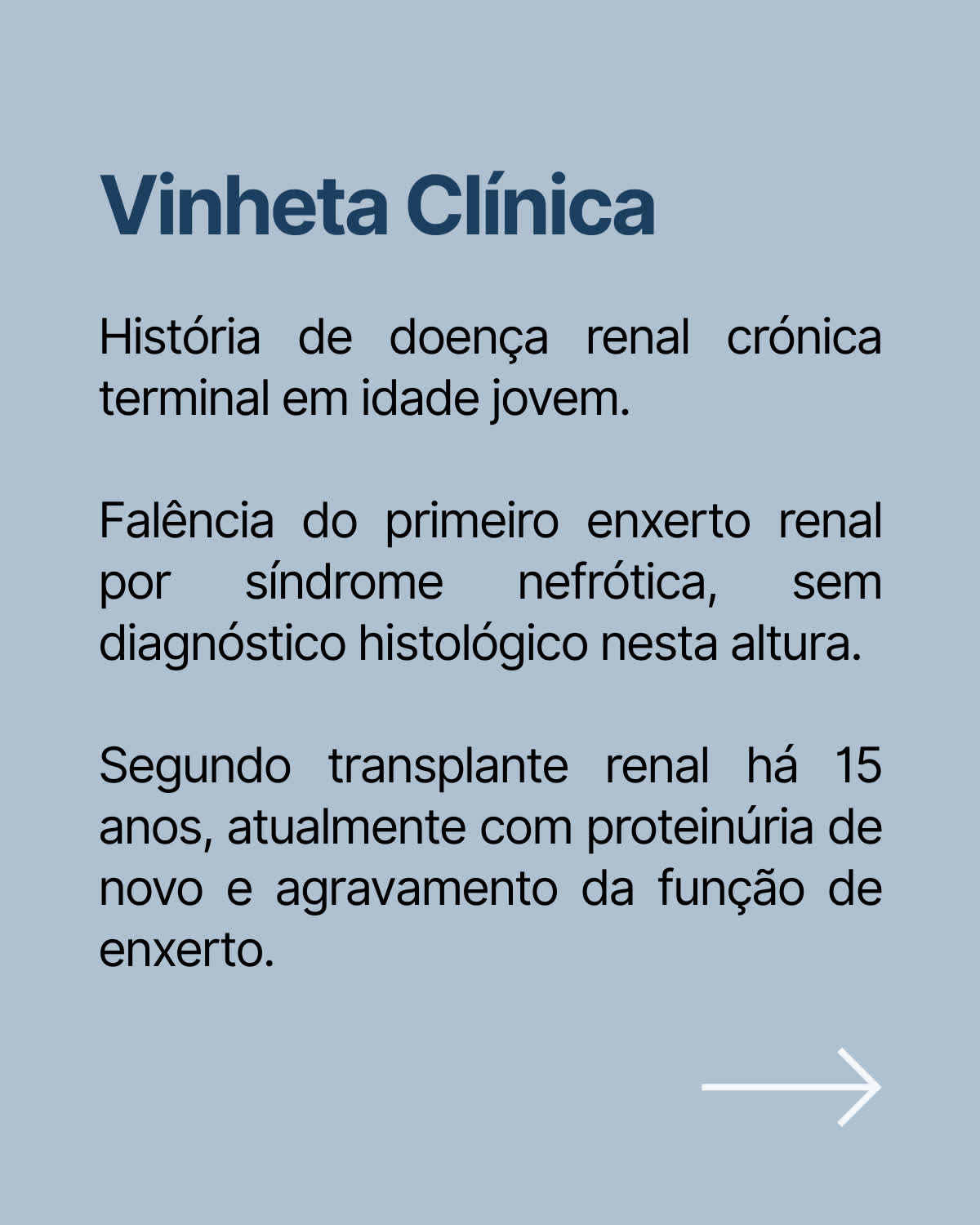 Vinheta Clínica

História de doença renal crónica terminal em idade jovem.

Falência do primeiro enxerto renal por síndrome nefrótica, sem diagnóstico histológico nesta altura.

Segundo transplante renal há 15 anos, atualmente com proteinúria de novo e agravamento da função de enxerto.